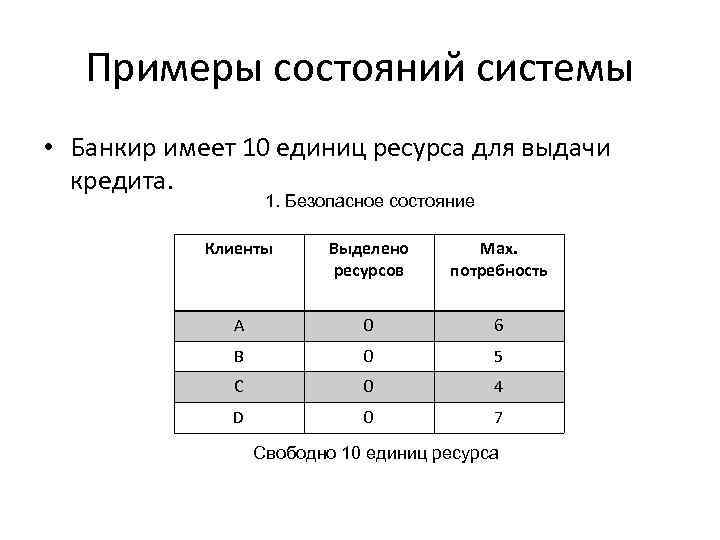 Примеры состояний системы

• Банкир имеет 10 единиц ресурса для выдачи кредита.

1. Безопасное состояние

| Клиенты | Выделено ресурсов | Max. потребность |
|---|---|---|
| A | 0 | 6 |
| B | 0 | 5 |
| C | 0 | 4 |
| D | 0 | 7 |

Свободно 10 единиц ресурса